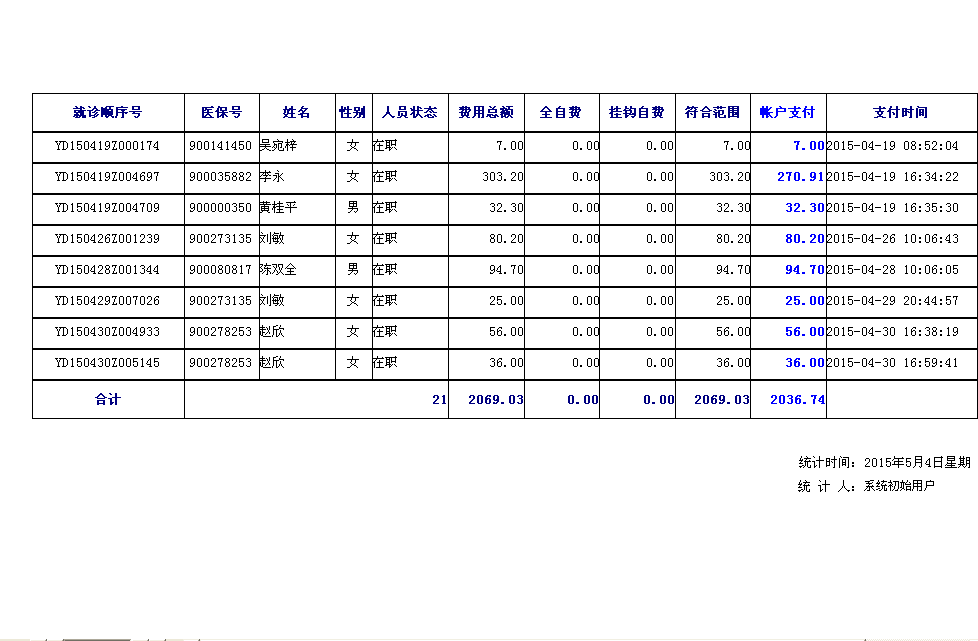 | 就诊顺序号 | 医保号 | 姓名 | 性别 | 人员状态 | 费用总额 | 全自费 | 挂钩自费 | 符合范围 | 帐户支付 | 支付时间 |
|---|---|---|---|---|---|---|---|---|---|---|
| YD150419Z000174 | 900141450 | 吴宛梓 | 女 | 在职 | 7.00 | 0.00 | 0.00 | 7.00 | 7.00 | 2015-04-19 08:52:04 |
| YD150419Z004697 | 900035882 | 李永 | 女 | 在职 | 303.20 | 0.00 | 0.00 | 303.20 | 270.91 | 2015-04-19 16:34:22 |
| YD150419Z004709 | 900000350 | 黄桂平 | 男 | 在职 | 32.30 | 0.00 | 0.00 | 32.30 | 32.30 | 2015-04-19 16:35:30 |
| YD150426Z001239 | 900273135 | 刘敏 | 女 | 在职 | 80.20 | 0.00 | 0.00 | 80.20 | 80.20 | 2015-04-26 10:06:43 |
| YD150428Z001344 | 900080817 | 陈双全 | 男 | 在职 | 94.70 | 0.00 | 0.00 | 94.70 | 94.70 | 2015-04-28 10:06:05 |
| YD150429Z007026 | 900273135 | 刘敏 | 女 | 在职 | 25.00 | 0.00 | 0.00 | 25.00 | 25.00 | 2015-04-29 20:44:57 |
| YD150430Z004933 | 900278253 | 赵欣 | 女 | 在职 | 56.00 | 0.00 | 0.00 | 56.00 | 56.00 | 2015-04-30 16:38:19 |
| YD150430Z005145 | 900278253 | 赵欣 | 女 | 在职 | 36.00 | 0.00 | 0.00 | 36.00 | 36.00 | 2015-04-30 16:59:41 |
| 合计 | | | | 21 | 2069.03 | 0.00 | 0.00 | 2069.03 | 2036.74 | |

统计时间：2015年5月4日星期

统 计 人：系统初始用户